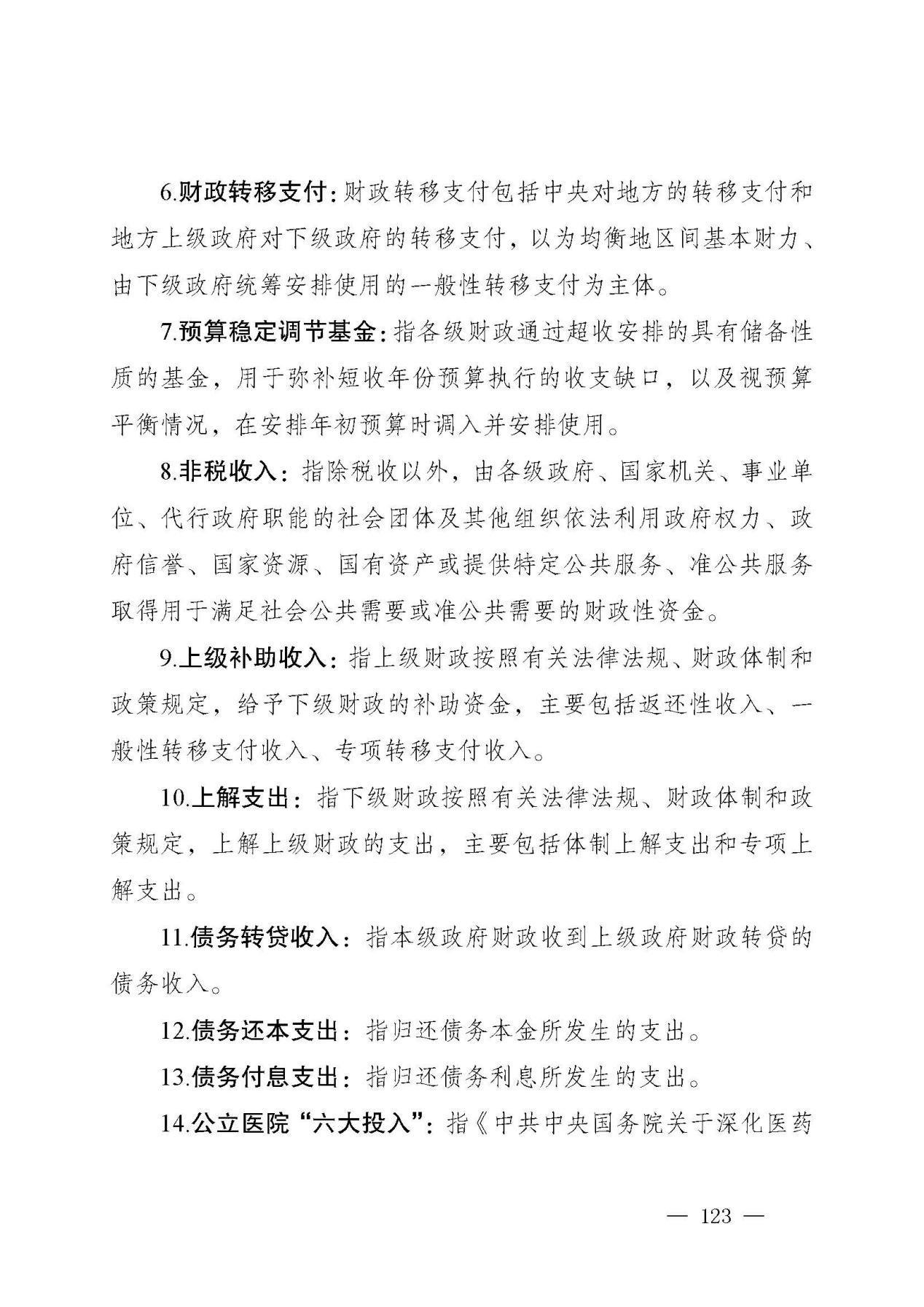 6.财政转移支付：财政转移支付包括中央对地方的转移支付和地方上级政府对下级政府的转移支付，以为均衡地区间基本财力、由下级政府统筹安排使用的一般性转移支付为主体。

7.预算稳定调节基金：指各级财政通过超收安排的具有储备性质的基金，用于弥补短收年份预算执行的收支缺口，以及视预算平衡情况，在安排年初预算时调入并安排使用。

8.非税收入：指除税收以外，由各级政府、国家机关、事业单位、代行政府职能的社会团体及其他组织依法利用政府权力、政府信誉、国家资源、国有资产或提供特定公共服务、准公共服务取得用于满足社会公共需要或准公共需要的财政性资金。

9.上级补助收入：指上级财政按照有关法律法规、财政体制和政策规定，给予下级财政的补助资金，主要包括返还性收入、一般性转移支付收入、专项转移支付收入。

10.上解支出：指下级财政按照有关法律法规、财政体制和政策规定，上解上级财政的支出，主要包括体制上解支出和专项上解支出。

11.债务转贷收入：指本级政府财政收到上级政府财政转贷的债务收入。

12.债务还本支出：指归还债务本金所发生的支出。

13.债务付息支出：指归还债务利息所发生的支出。

14.公立医院“六大投入”：指《中共中央国务院关于深化医药

— 123 —